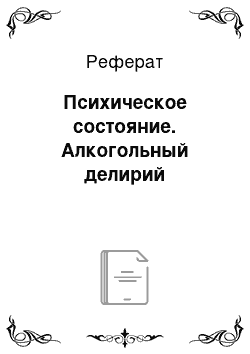 Реферат

Психическое состояние. Алкогольный делирий